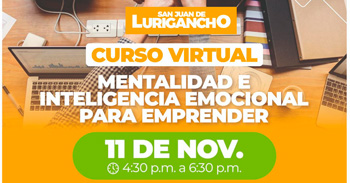 SAN JUAN DE
LURIGANCHO

CURSO VIRTUAL

MENTALIDAD E
INTELIGENCIA EMOCIONAL
PARA EMPRENDER

11 DE NOV.
4:30 p.m. a 6:30 p.m.